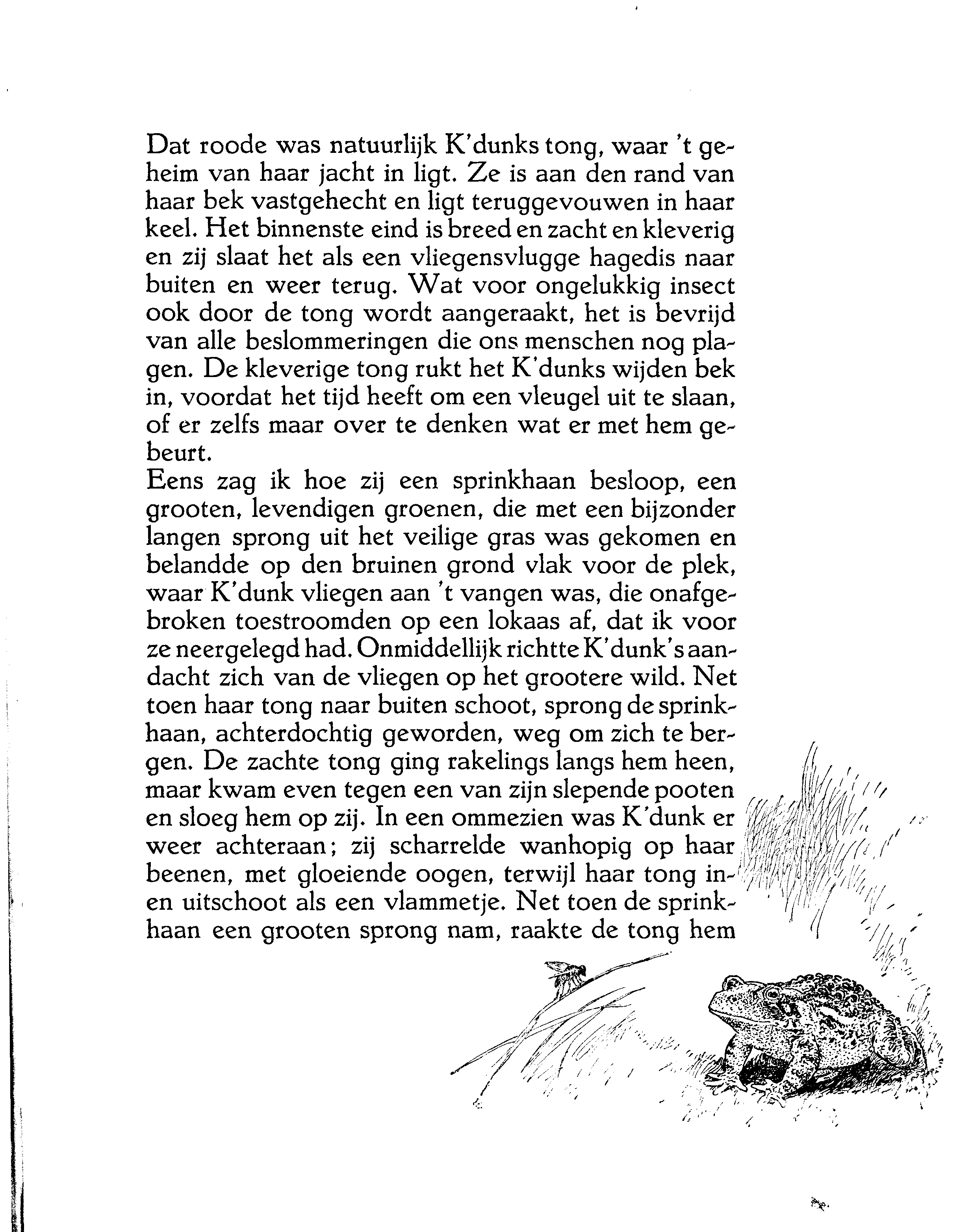 Dat roode was natuurlijk K'dunks tong, waar 't geheim van haar jacht in ligt. Ze is aan den rand van haar bek vastgehecht en ligt teruggevouwen in haar keel. Het binnenste eind is breed en zacht en kleverig en zij slaat het als een vliegensvlugge hagedis naar buiten en weer terug. Wat voor ongelukkig insect ook door de tong wordt aangeraakt, het is bevrijd van alle beslommeringen die ons menschen nog plagen. De kleverige tong rukt het K'dunks wijden bek in, voordat het tijd heeft om een vleugel uit te slaan, of er zelfs maar over te denken wat er met hem gebeurt.
Eens zag ik hoe zij een sprinkhaan besloop, een grooten, levendigen groenen, die met een bijzonder langen sprong uit het veilige gras was gekomen en belandde op den bruinen grond vlak voor de plek, waar K'dunk vliegen aan 't vangen was, die onafgebroken toestroomden op een lokaas af, dat ik voor ze neergelegd had. Onmiddellijk richtte K'dunk's aandacht zich van de vliegen op het grootere wild. Net toen haar tong naar buiten schoot, sprong de sprinkhaan, achterdochtig geworden, weg om zich te bergen. De zachte tong ging rakelings langs hem heen, maar kwam even tegen een van zijn slepende pooten en sloeg hem op zij. In een ommezien was K'dunk er weer achteraan; zij scharrelde wanhopig op haar beenen, met gloeiende oogen, terwijl haar tong in- en uitschoot als een vlammetje. Net toen de sprinkhaan een grooten sprong nam, raakte de tong hem